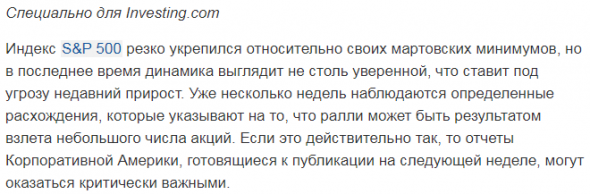 Специально для Investing.com

Индекс S&P 500 резко укрепился относительно своих мартовских минимумов, но в последнее время динамика выглядит не столь уверенной, что ставит под угрозу недавний прирост. Уже несколько недель наблюдаются определенные расхождения, которые указывают на то, что ралли может быть результатом взлета небольшого числа акций. Если это действительно так, то отчеты Корпоративной Америки, готовящиеся к публикации на следующей неделе, могут оказаться критически важными.